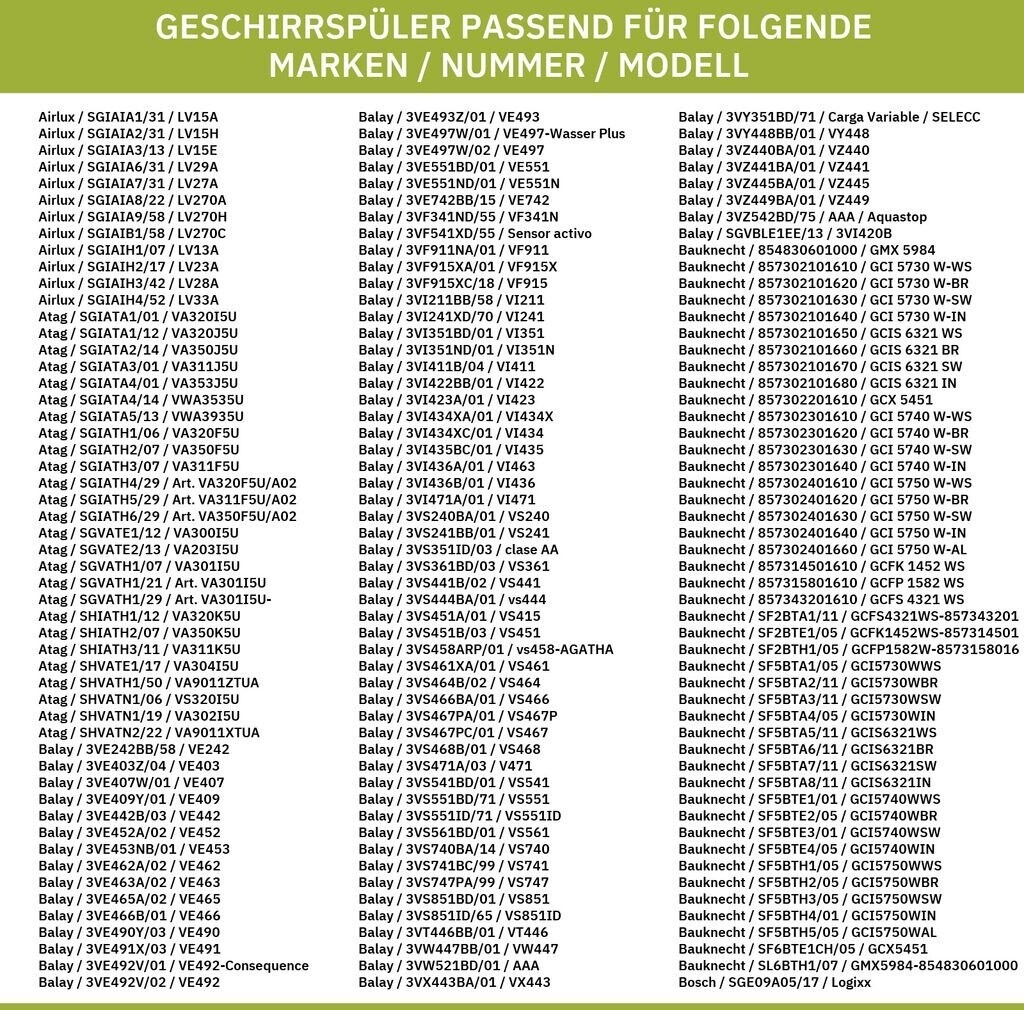 GESCHIRRSPÜLER PASSEND FÜR FOLGENDE MARKEN / NUMMER / MODELL

Airlux / SGIAIA1/31 / LV15A
Airlux / SGIAIA2/31 / LV15H
Airlux / SGIAIA3/13 / LV15E
Airlux / SGIAIA6/31 / LV29A
Airlux / SGIAIA7/31 / LV27A
Airlux / SGIAIA8/22 / LV270A
Airlux / SGIAIA9/58 / LV270H
Airlux / SGIAIB1/58 / LV270C
Airlux / SGIAIH1/07 / LV13A
Airlux / SGIAIH2/17 / LV23A
Airlux / SGIAIH3/42 / LV28A
Airlux / SGIAIH4/52 / LV33A
Atag / SGIATA1/01 / VA320I5U
Atag / SGIATA1/12 / VA320J5U
Atag / SGIATA2/14 / VA350J5U
Atag / SGIATA3/01 / VA311J5U
Atag / SGIATA4/01 / VA353J5U
Atag / SGIATA4/14 / VWA3535U
Atag / SGIATA5/13 / VWA3935U
Atag / SGIATH1/06 / VA320F5U
Atag / SGIATH2/07 / VA350F5U
Atag / SGIATH3/07 / VA311F5U
Atag / SGIATH4/29 / Art. VA320F5U/A02
Atag / SGIATH5/29 / Art. VA311F5U/A02
Atag / SGIATH6/29 / Art. VA350F5U/A02
Atag / SGVATE1/12 / VA300I5U
Atag / SGVATE2/13 / VA203I5U
Atag / SGVATH1/07 / VA301I5U
Atag / SGVATH1/21 / Art. VA301I5U
Atag / SGVATH1/29 / Art. VA301I5U-
Atag / SHIATH1/12 / VA320K5U
Atag / SHIATH2/07 / VA350K5U
Atag / SHIATH3/13 / VA311K5U
Atag / SHVATE1/17 / VA304I5U
Atag / SHVATH1/50 / VA9011ZTUA
Atag / SHVATN1/06 / VS320I5U
Atag / SHVATN1/19 / VA302I5U
Atag / SHVATN2/22 / VA9011XTUA
Balay / 3VE242BB/58 / VE242
Balay / 3VE403Z/04 / VE403
Balay / 3VE407W/01 / VE407
Balay / 3VE409Y/01 / VE409
Balay / 3VE442B/03 / VE442
Balay / 3VE452A/02 / VE452
Balay / 3VE453NB/01 / VE453
Balay / 3VE462A/02 / VE462
Balay / 3VE463A/02 / VE463
Balay / 3VE465A/02 / VE465
Balay / 3VE466B/01 / VE466
Balay / 3VE490Y/03 / VE490
Balay / 3VE491X/03 / VE491
Balay / 3VE492V/01 / VE492-Consequence
Balay / 3VE492V/02 / VE492

Balay / 3VE493Z/01 / VE493
Balay / 3VE497W/01 / VE497-Wasser Plus
Balay / 3VE497W/02 / VE497
Balay / 3VE551BD/01 / VE551
Balay / 3VE551ND/01 / VE551N
Balay / 3VE742BB/15 / VE742
Balay / 3VF341ND/55 / VF341N
Balay / 3VF541XD/55 / Sensor activo
Balay / 3VF911NA/01 / VF911
Balay / 3VF915XA/01 / VF915X
Balay / 3VF915XC/18 / VF915
Balay / 3VI211BB/58 / VI211
Balay / 3VI241XD/70 / VI241
Balay / 3VI351BD/01 / VI351
Balay / 3VI351ND/01 / VI351N
Balay / 3VI411B/04 / VI411
Balay / 3VI422BB/01 / VI422
Balay / 3VI423A/01 / VI423
Balay / 3VI434XA/01 / VI434X
Balay / 3VI434XC/01 / VI434
Balay / 3VI435BC/01 / VI435
Balay / 3VI436A/01 / VI463
Balay / 3VI436B/01 / VI436
Balay / 3VI471A/01 / VI471
Balay / 3VS240BA/01 / VS240
Balay / 3VS241BB/01 / VS241
Balay / 3VS351ID/03 / clase AA
Balay / 3VS361BD/03 / VS361
Balay / 3VS441B/02 / VS441
Balay / 3VS444BA/01 / vs444
Balay / 3VS451A/01 / VS415
Balay / 3VS451B/03 / VS451
Balay / 3VS458ARP/01 / vs458-AGATHA
Balay / 3VS461XA/01 / VS461
Balay / 3VS464B/02 / VS464
Balay / 3VS466BA/01 / VS466
Balay / 3VS467PA/01 / VS467P
Balay / 3VS467PC/01 / VS467
Balay / 3VS468B/01 / VS468
Balay / 3VS471A/03 / V471
Balay / 3VS541BD/01 / VS541
Balay / 3VS551BD/71 / VS551
Balay / 3VS551ID/71 / VS551ID
Balay / 3VS561BD/01 / VS561
Balay / 3VS740BA/14 / VS740
Balay / 3VS741BC/99 / VS741
Balay / 3VS747PA/99 / VS747
Balay / 3VS851BD/01 / VS851
Balay / 3VS851ID/65 / VS851ID
Balay / 3VT446BB/01 / VT446
Balay / 3VW447BB/01 / VW447
Balay / 3VW521BD/01 / AAA
Balay / 3VX443BA/01 / VX443

Balay / 3VY351BD/71 / Carga Variable / SELECC
Balay / 3VY448BB/01 / VY448
Balay / 3VZ440BA/01 / VZ440
Balay / 3VZ441BA/01 / VZ441
Balay / 3VZ445BA/01 / VZ445
Balay / 3VZ449BA/01 / VZ449
Balay / 3VZ542BD/75 / AAA / Aquastop
Balay / SGVBLE1EE/13 / 3VI420B
Bauknecht / 854830601000 / GMX 5984
Bauknecht / 857302101610 / GCI 5730 W-WS
Bauknecht / 857302101620 / GCI 5730 W-BR
Bauknecht / 857302101630 / GCI 5730 W-SW
Bauknecht / 857302101640 / GCI 5730 W-IN
Bauknecht / 857302101650 / GCIS 6321 WS
Bauknecht / 857302101660 / GCIS 6321 BR
Bauknecht / 857302101670 / GCIS 6321 SW
Bauknecht / 857302101680 / GCIS 6321 IN
Bauknecht / 857302201610 / GCX 5451
Bauknecht / 857302301610 / GCI 5740 W-WS
Bauknecht / 857302301620 / GCI 5740 W-BR
Bauknecht / 857302301630 / GCI 5740 W-SW
Bauknecht / 857302301640 / GCI 5740 W-IN
Bauknecht / 857302401610 / GCI 5750 W-WS
Bauknecht / 857302401620 / GCI 5750 W-BR
Bauknecht / 857302401630 / GCI 5750 W-SW
Bauknecht / 857302401640 / GCI 5750 W-IN
Bauknecht / 857302401660 / GCI 5750 W-AL
Bauknecht / 857314501610 / GCFK 1452 WS
Bauknecht / 857315801610 / GCFP 1582 WS
Bauknecht / 857343201610 / GCFS 4321 WS
Bauknecht / SF2BTA1/11 / GCFS4321WS-857343201
Bauknecht / SF2BTE1/05 / GCFK1452WS-857314501
Bauknecht / SF2BTH1/05 / GCFP1582W-8573158016
Bauknecht / SF5BTA1/05 / GCI5730WWS
Bauknecht / SF5BTA2/11 / GCI5730WBR
Bauknecht / SF5BTA3/11 / GCI5730WSW
Bauknecht / SF5BTA4/05 / GCI5730WIN
Bauknecht / SF5BTA5/11 / GCIS6321WS
Bauknecht / SF5BTA6/11 / GCIS6321BR
Bauknecht / SF5BTA7/11 / GCIS6321SW
Bauknecht / SF5BTA8/11 / GCIS6321IN
Bauknecht / SF5BTE1/01 / GCI5740WWS
Bauknecht / SF5BTE2/05 / GCI5740WBR
Bauknecht / SF5BTE3/01 / GCI5740WSW
Bauknecht / SF5BTE4/05 / GCI5740WIN
Bauknecht / SF5BTH1/05 / GCI5750WWS
Bauknecht / SF5BTH2/05 / GCI5750WBR
Bauknecht / SF5BTH3/05 / GCI5750WSW
Bauknecht / SF5BTH4/01 / GCI5750WIN
Bauknecht / SF5BTH5/05 / GCI5750WAL
Bauknecht / SF6BTE1CH/05 / GCX5451
Bauknecht / SL6BTH1/07 / GMX5984-854830601000
Bosch / SGE09A05/17 / Logixx